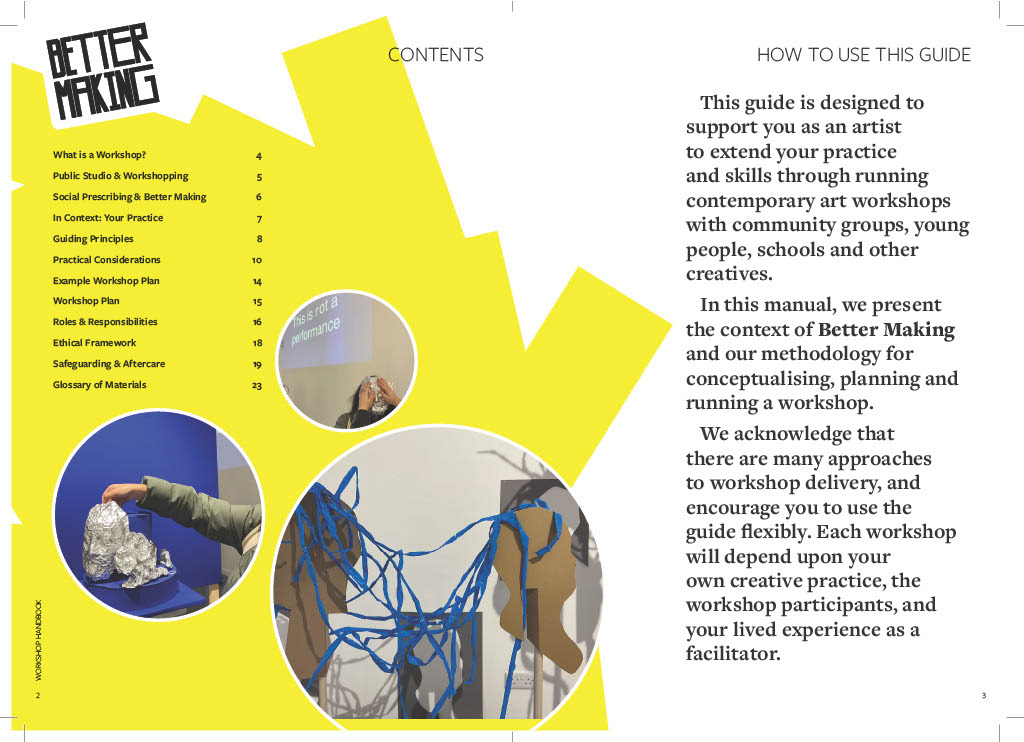 BETTER MAKING

CONTENTS

| What is a Workshop? | 4 |
|---|---|
| Public Studio & Workshopping | 5 |
| Social Prescribing & Better Making | 6 |
| In Context: Your Practice | 7 |
| Guiding Principles | 8 |
| Practical Considerations | 10 |
| Example Workshop Plan | 14 |
| Workshop Plan | 15 |
| Roles & Responsibilities | 16 |
| Ethical Framework | 18 |
| Safeguarding & Aftercare | 19 |
| Glossary of Materials | 23 |

This is not a performance

WORKSHOP HANDBOOK

2

HOW TO USE THIS GUIDE

This guide is designed to support you as an artist to extend your practice and skills through running contemporary art workshops with community groups, young people, schools and other creatives.

In this manual, we present the context of Better Making and our methodology for conceptualising, planning and running a workshop.

We acknowledge that there are many approaches to workshop delivery, and encourage you to use the guide flexibly. Each workshop will depend upon your own creative practice, the workshop participants, and your lived experience as a facilitator.

3